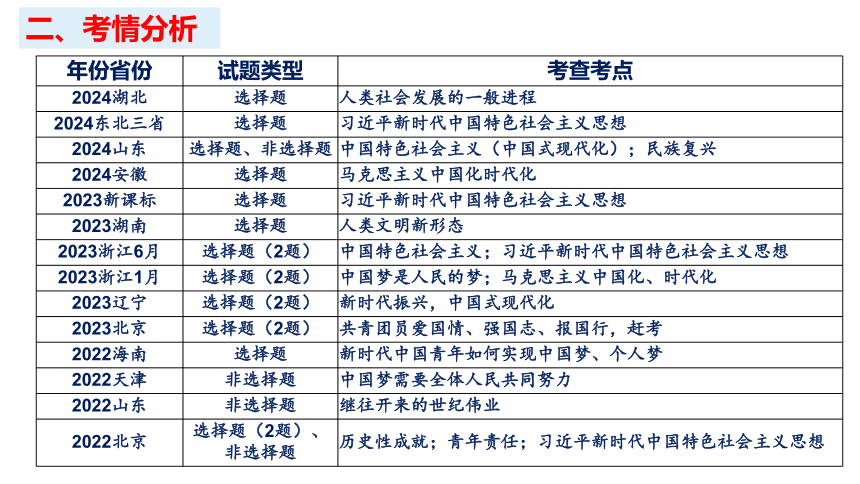 二、考情分析

| 年份省份 | 试题类型 | 考查考点 |
|---|---|---|
| 2024湖北 | 选择题 | 人类社会发展的一般进程 |
| 2024东北三省 | 选择题 | 习近平新时代中国特色社会主义思想 |
| 2024山东 | 选择题、非选择题 | 中国特色社会主义（中国式现代化）；民族复兴 |
| 2024安徽 | 选择题 | 马克思主义中国化时代化 |
| 2023新课标 | 选择题 | 习近平新时代中国特色社会主义思想 |
| 2023湖南 | 选择题 | 人类文明新形态 |
| 2023浙江6月 | 选择题（2题） | 中国特色社会主义；习近平新时代中国特色社会主义思想 |
| 2023浙江1月 | 选择题（2题） | 中国梦是人民的梦；马克思主义中国化、时代化 |
| 2023辽宁 | 选择题（2题） | 新时代振兴，中国式现代化 |
| 2023北京 | 选择题（2题） | 共青团员爱国情、强国志、报国行，赶考 |
| 2022海南 | 选择题 | 新时代中国青年如何实现中国梦、个人梦 |
| 2022天津 | 非选择题 | 中国梦需要全体人民共同努力 |
| 2022山东 | 非选择题 | 继往开来的世纪伟业 |
| 2022北京 | 选择题（2题）、非选择题 | 历史性成就；青年责任；习近平新时代中国特色社会主义思想 |